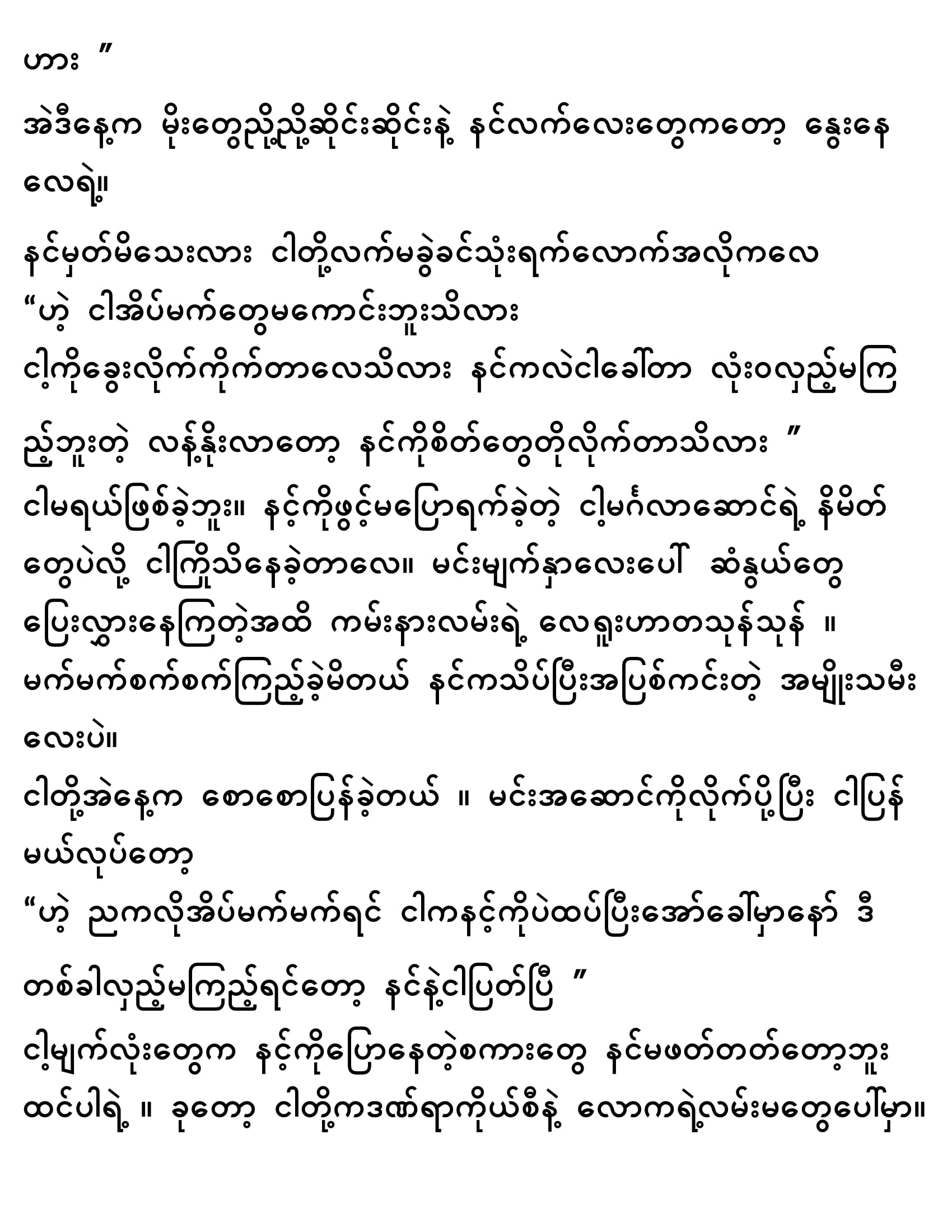 ဟား ”

အဲဒီနေ့က မိုးတွေညို့ညို့ဆိုင်းဆိုင်းနဲ့ နင်လက်လေးတွေကတော့ နွေးနေလေရဲ့။

နင်မှတ်မိသေးလား ငါတို့လက်မခွဲခင်သုံးရက်လောက်အလိုကလေ
“ဟဲ့ ငါအိပ်မက်တွေမကောင်းဘူးသိလား
ငါ့ကိုခွေးလိုက်ကိုက်တာလေသိလား နင်ကလဲငါခေါ်တာ လုံးဝလှည့်မကြည့်ဘူးတဲ့ လန့်နိုးလာတော့ နင်ကိုစိတ်တွေတိုလိုက်တာသိလား ”
ငါမရယ်ဖြစ်ခဲ့ဘူး။ နင့်ကိုဖွင့်မပြောရက်ခဲ့တဲ့ ငါ့မင်္ဂလာဆောင်ရဲ့ နိမိတ်တွေပဲလို့ ငါကြိုသိနေခဲ့တာလေ။ မင်းမျက်နှာလေးပေါ် ဆံနွယ်တွေ ပြေးလွှားနေကြတဲ့အထိ ကမ်းနားလမ်းရဲ့ လေရူးဟာတသုန်သုန် ။ မက်မက်စက်စက်ကြည့်ခဲ့မိတယ် နင်ကသိပ်ပြီးအပြစ်ကင်းတဲ့ အမျိုးသမီးလေးပဲ။
ငါတို့အဲနေ့က စောစောပြန်ခဲ့တယ် ။ မင်းအဆောင်ကိုလိုက်ပို့ပြီး ငါပြန်မယ်လုပ်တော့
“ဟဲ့ ညကလိုအိပ်မက်မက်ရင် ငါကနင့်ကိုပဲထပ်ပြီးအော်ခေါ်မှာနော် ဒီတစ်ခါလှည့်မကြည့်ရင်တော့ နင်နဲ့ငါပြတ်ပြီ ”
ငါ့မျက်လုံးတွေက နင့်ကိုပြောနေတဲ့စကားတွေ နင်မဖတ်တတ်တော့ဘူးထင်ပါရဲ့ ။ ခုတော့ ငါတို့ကဒဏ်ရာကိုယ်စီနဲ့ လောကရဲ့လမ်းမတွေပေါ်မှာ။